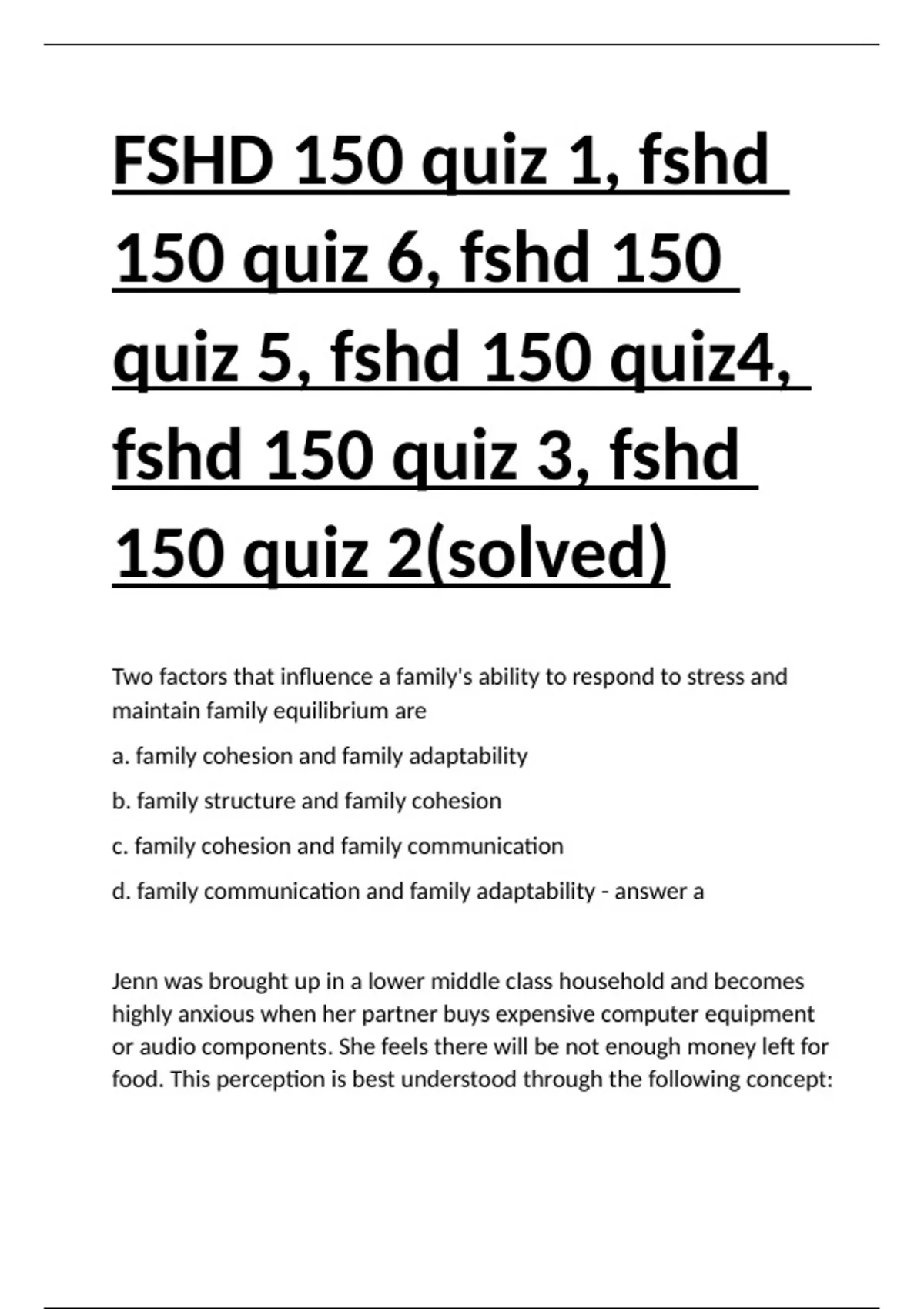 FSHD 150 quiz 1, fshd 150 quiz 6, fshd 150 quiz 5, fshd 150 quiz4, fshd 150 quiz 3, fshd 150 quiz 2(solved)

Two factors that influence a family's ability to respond to stress and maintain family equilibrium are

a. family cohesion and family adaptability

b. family structure and family cohesion

c. family cohesion and family communication

d. family communication and family adaptability - answer a

Jenn was brought up in a lower middle class household and becomes highly anxious when her partner buys expensive computer equipment or audio components. She feels there will be not enough money left for food. This perception is best understood through the following concept: